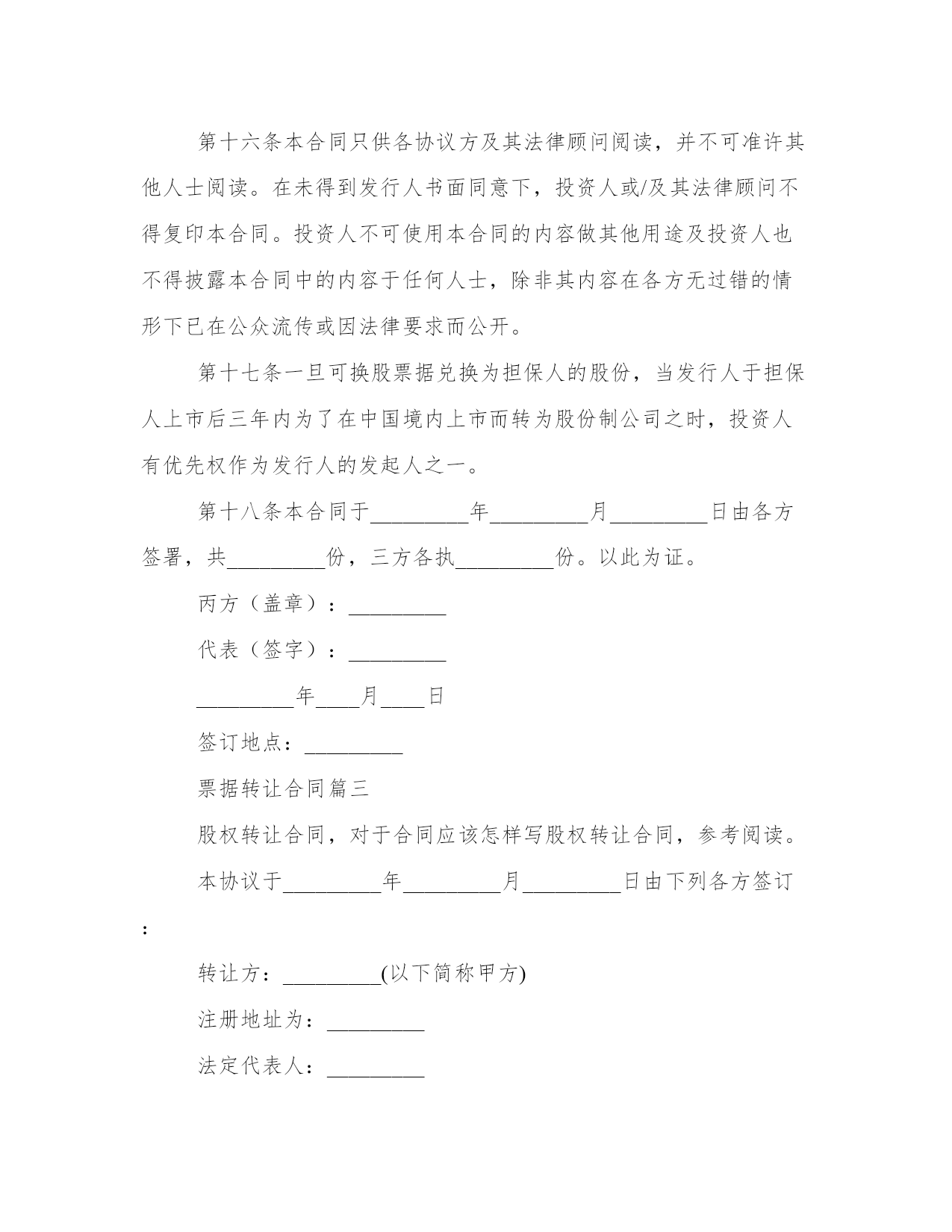 第十六条本合同只供各协议方及其法律顾问阅读，并不可准许其他人士阅读。在未得到发行人书面同意下，投资人或/及其法律顾问不得复印本合同。投资人不可使用本合同的内容做其他用途及投资人也不得披露本合同中的内容于任何人士，除非其内容在各方无过错的情形下已在公众流传或因法律要求而公开。

第十七条一旦可换股票据兑换为担保人的股份，当发行人于担保人上市后三年内为了在中国境内上市而转为股份制公司之时，投资人有优先权作为发行人的发起人之一。

第十八条本合同于_________年_________月_________日由各方签署，共_________份，三方各执_________份。以此为证。

丙方（盖章）：_________

代表（签字）：_________

_________年____月____日

签订地点：_________

票据转让合同篇三

股权转让合同，对于合同应该怎样写股权转让合同，参考阅读。

本协议于_________年_________月_________日由下列各方签订：

转让方：_________(以下简称甲方)

注册地址为：_________

法定代表人：_________